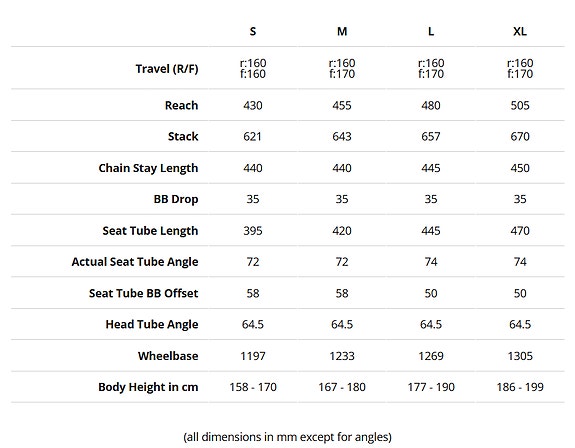 | | S | M | L | XL |
|---|---|---|---|---|
| Travel (R/F) | r:160 f:160 | r:160 f:170 | r:160 f:170 | r:160 f:170 |
| Reach | 430 | 455 | 480 | 505 |
| Stack | 621 | 643 | 657 | 670 |
| Chain Stay Length | 440 | 440 | 445 | 450 |
| BB Drop | 35 | 35 | 35 | 35 |
| Seat Tube Length | 395 | 420 | 445 | 470 |
| Actual Seat Tube Angle | 72 | 72 | 74 | 74 |
| Seat Tube BB Offset | 58 | 58 | 50 | 50 |
| Head Tube Angle | 64.5 | 64.5 | 64.5 | 64.5 |
| Wheelbase | 1197 | 1233 | 1269 | 1305 |
| Body Height in cm | 158 - 170 | 167 - 180 | 177 - 190 | 186 - 199 |

(all dimensions in mm except for angles)